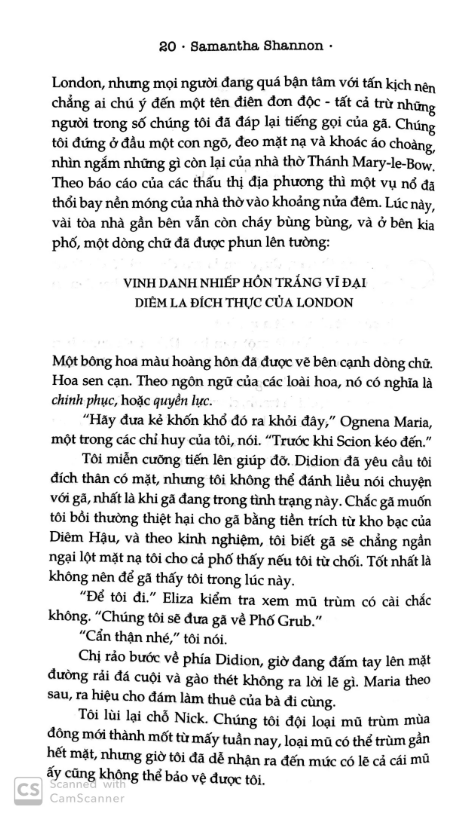 20 · Samantha Shannon ·

London, nhưng mọi người đang quá bận tâm với tấn kịch nên chẳng ai chú ý đến một tên điên đơn độc - tất cả trừ những người trong số chúng tôi đã đáp lại tiếng gọi của gã. Chúng tôi đứng ở đầu một con ngõ, đeo mặt nạ và khoác áo choàng, nhìn ngắm những gì còn lại của nhà thờ Thánh Mary-le-Bow. Theo báo cáo của các thấu thị địa phương thì một vụ nổ đã thổi bay nền móng của nhà thờ vào khoảng nửa đêm. Lúc này, vài tòa nhà gần bên vẫn còn cháy bùng bùng, và ở bên kia phố, một dòng chữ đã được phun lên tường:

VINH DANH NHIẾP HỒN TRẮNG VĨ ĐẠI
DIÊM LA ĐÍCH THỰC CỦA LONDON

Một bông hoa màu hoàng hôn đã được vẽ bên cạnh dòng chữ. Hoa sen cạn. Theo ngôn ngữ của các loài hoa, nó có nghĩa là chinh phục, hoặc quyền lực.

"Hãy đưa kẻ khốn khổ đó ra khỏi đây," Ognena Maria, một trong các chỉ huy của tôi, nói. "Trước khi Scion kéo đến."

Tôi miễn cưỡng tiến lên giúp đỡ. Didion đã yêu cầu tôi đích thân có mặt, nhưng tôi không thể đánh liều nói chuyện với gã, nhất là khi gã đang trong tình trạng này. Chắc gã muốn tôi bồi thường thiệt hại cho gã bằng tiền trích từ kho bạc của Diêm Hậu, và theo kinh nghiệm, tôi biết gã sẽ chẳng ngần ngại lột mặt nạ tôi cho cả phố thấy nếu tôi từ chối. Tốt nhất là không nên để gã thấy tôi trong lúc này.

"Để tôi đi." Eliza kiểm tra xem mũ trùm có cài chắc không. "Chúng tôi sẽ đưa gã về Phố Grub."

"Cẩn thận nhé," tôi nói.

Chị rảo bước về phía Didion, giờ đang đấm tay lên mặt đường rải đá cuội và gào thét không ra lời lẽ gì. Maria theo sau, ra hiệu cho đám làm thuê của bà đi cùng.

Tôi lùi lại chỗ Nick. Chúng tôi đội loại mũ trùm mùa đông mới thành mốt từ mấy tuần nay, loại mũ có thể trùm gần hết mặt, nhưng giờ tôi đã dễ nhận ra đến mức có lẽ cả cái mũ ấy cũng không thể bảo vệ được tôi.

CS Scanned with CamScanner